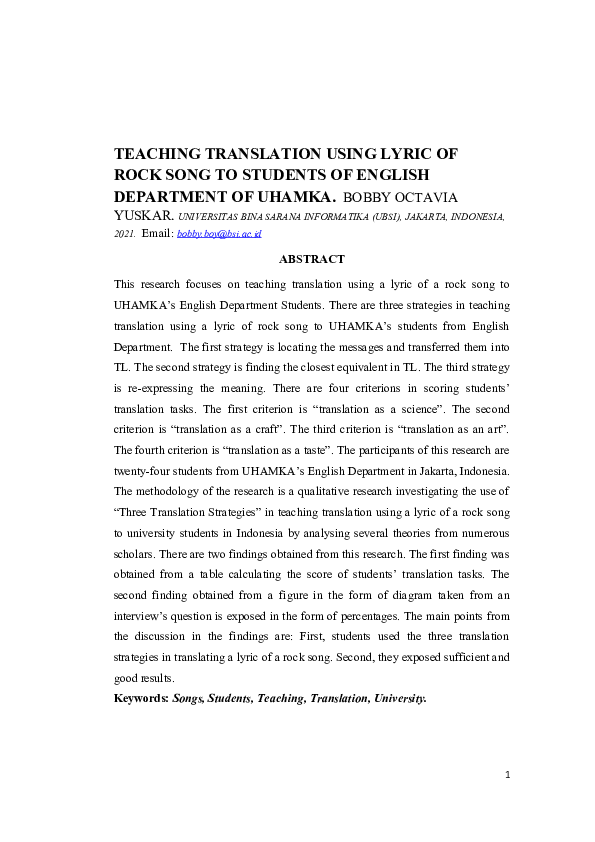 TEACHING TRANSLATION USING LYRIC OF ROCK SONG TO STUDENTS OF ENGLISH DEPARTMENT OF UHAMKA. BOBBY OCTAVIA YUSKAR. UNIVERSITAS BINA SARANA INFORMATIKA (UBSI), JAKARTA, INDONESIA, 2021. Email: bobby.boy@bsi.ac.id

ABSTRACT

This research focuses on teaching translation using a lyric of a rock song to UHAMKA's English Department Students. There are three strategies in teaching translation using a lyric of rock song to UHAMKA's students from English Department. The first strategy is locating the messages and transferred them into TL. The second strategy is finding the closest equivalent in TL. The third strategy is re-expressing the meaning. There are four criterions in scoring students' translation tasks. The first criterion is "translation as a science". The second criterion is "translation as a craft". The third criterion is "translation as an art". The fourth criterion is "translation as a taste". The participants of this research are twenty-four students from UHAMKA's English Department in Jakarta, Indonesia. The methodology of the research is a qualitative research investigating the use of "Three Translation Strategies" in teaching translation using a lyric of a rock song to university students in Indonesia by analysing several theories from numerous scholars. There are two findings obtained from this research. The first finding was obtained from a table calculating the score of students' translation tasks. The second finding obtained from a figure in the form of diagram taken from an interview's question is exposed in the form of percentages. The main points from the discussion in the findings are: First, students used the three translation strategies in translating a lyric of a rock song. Second, they exposed sufficient and good results.

Keywords: Songs, Students, Teaching, Translation, University.

1